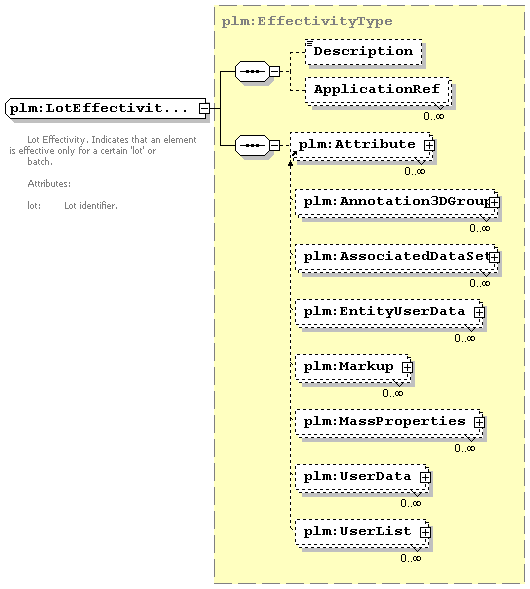 plm:LotEffectivit...

Lot Effectivity. Indicates that an element is effective only for a certain 'lot' or batch.

Attributes:

lot: Lot identifier.

plm:EffectivityType

Description

ApplicationRef
0..∞

plm:Attribute
0..∞

plm:Annotation3DGroup
0..∞

plm:AssociatedDataSet
0..∞

plm:EntityUserData
0..∞

plm:Markup
0..∞

plm:MassProperties
0..∞

plm:UserData
0..∞

plm:UserList
0..∞